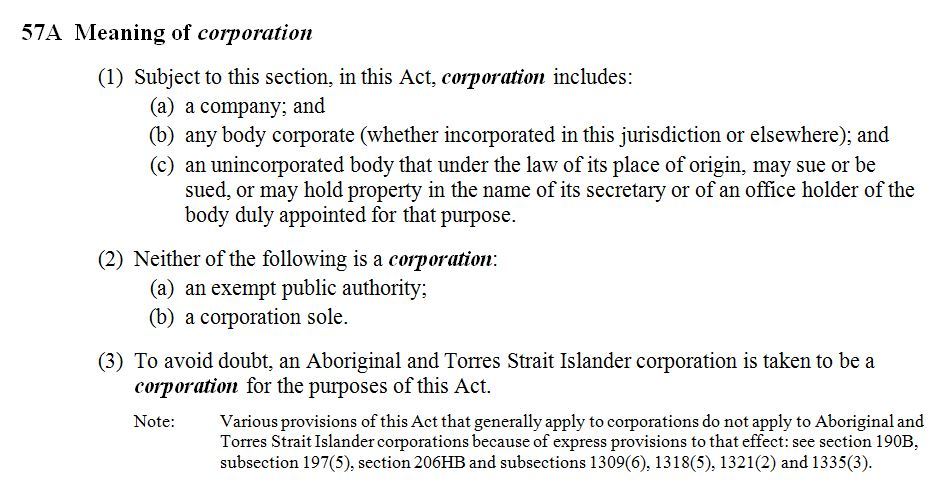 57A Meaning of corporation

(1) Subject to this section, in this Act, corporation includes:
(a) a company; and
(b) any body corporate (whether incorporated in this jurisdiction or elsewhere); and
(c) an unincorporated body that under the law of its place of origin, may sue or be sued, or may hold property in the name of its secretary or of an office holder of the body duly appointed for that purpose.

(2) Neither of the following is a corporation:
(a) an exempt public authority;
(b) a corporation sole.

(3) To avoid doubt, an Aboriginal and Torres Strait Islander corporation is taken to be a corporation for the purposes of this Act.

Note: Various provisions of this Act that generally apply to corporations do not apply to Aboriginal and Torres Strait Islander corporations because of express provisions to that effect: see section 190B, subsection 197(5), section 206HB and subsections 1309(6), 1318(5), 1321(2) and 1335(3).